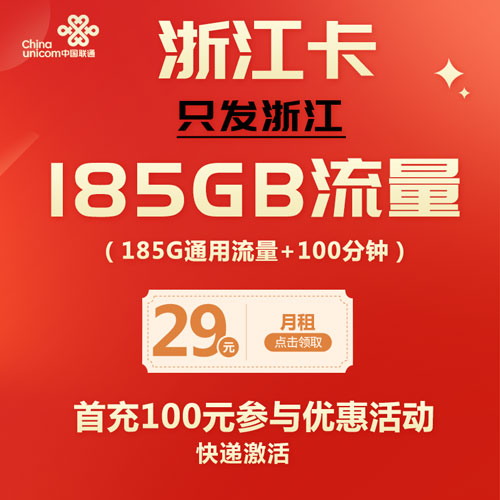 China unicom中国联通

浙江卡

只发浙江

185GB流量

（185G通用流量+100分钟）

29元

月租

点击领取

首充100元参与优惠活动

快递激活